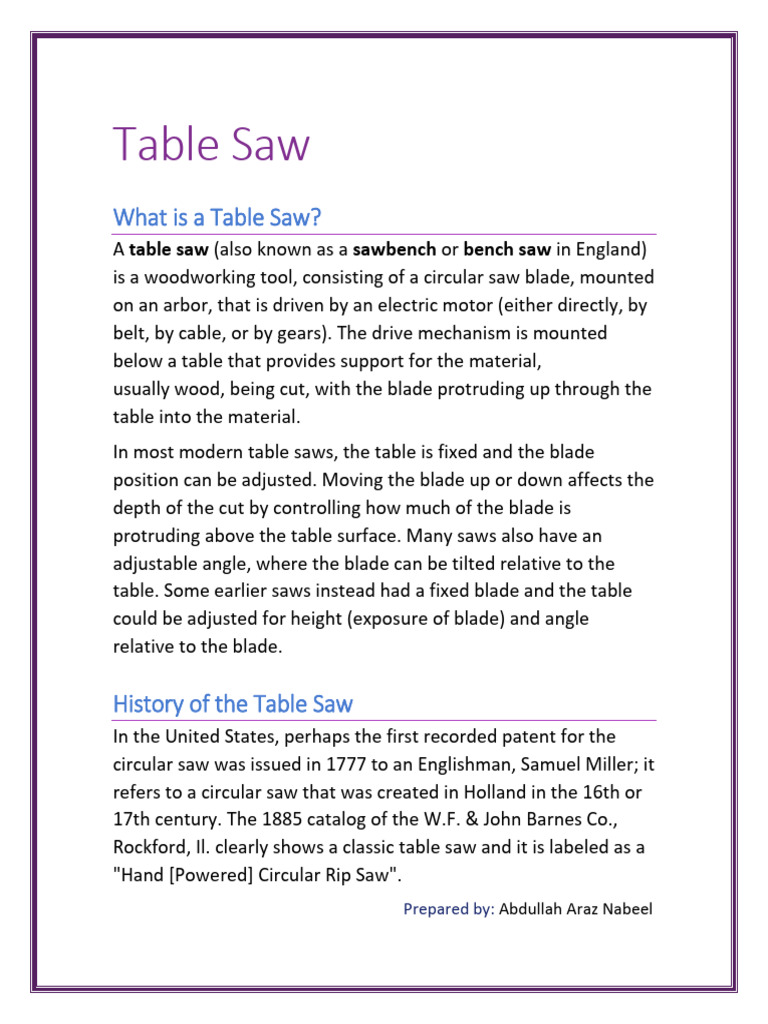 Table Saw

What is a Table Saw?

A table saw (also known as a sawbench or bench saw in England) is a woodworking tool, consisting of a circular saw blade, mounted on an arbor, that is driven by an electric motor (either directly, by belt, by cable, or by gears). The drive mechanism is mounted below a table that provides support for the material, usually wood, being cut, with the blade protruding up through the table into the material.

In most modern table saws, the table is fixed and the blade position can be adjusted. Moving the blade up or down affects the depth of the cut by controlling how much of the blade is protruding above the table surface. Many saws also have an adjustable angle, where the blade can be tilted relative to the table. Some earlier saws instead had a fixed blade and the table could be adjusted for height (exposure of blade) and angle relative to the blade.

History of the Table Saw

In the United States, perhaps the first recorded patent for the circular saw was issued in 1777 to an Englishman, Samuel Miller; it refers to a circular saw that was created in Holland in the 16th or 17th century. The 1885 catalog of the W.F. & John Barnes Co., Rockford, Il. clearly shows a classic table saw and it is labeled as a "Hand [Powered] Circular Rip Saw".

Prepared by: Abdullah Araz Nabeel